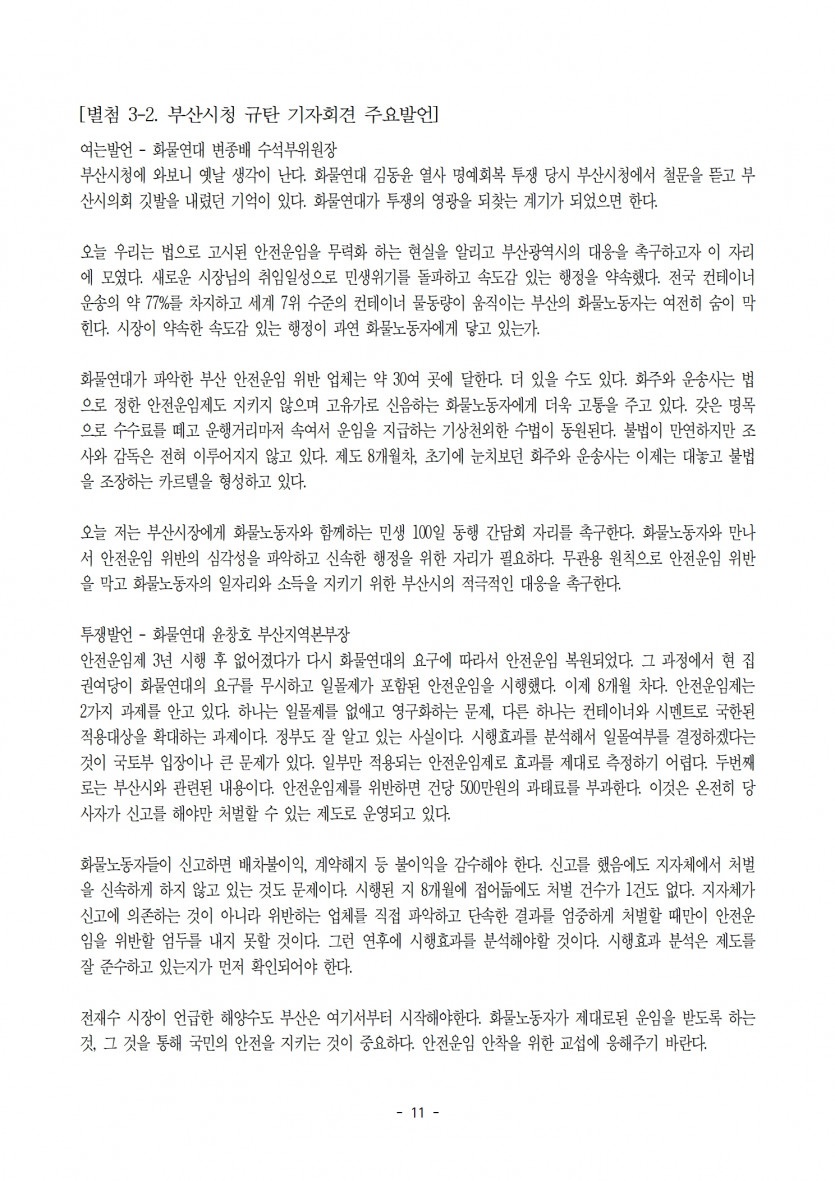 [별첨 3-2. 부산시청 규탄 기자회견 주요발언]

여는발언 - 화물연대 변종배 수석부위원장
부산시청에 와보니 옛날 생각이 난다. 화물연대 김동윤 열사 명예회복 투쟁 당시 부산시청에서 철문을 뜯고 부산시의회 깃발을 내렸던 기억이 있다. 화물연대가 투쟁의 영광을 되찾는 계기가 되었으면 한다.

오늘 우리는 법으로 고시된 안전운임을 무력화 하는 현실을 알리고 부산광역시의 대응을 촉구하고자 이 자리에 모였다. 새로운 시장님의 취임일성으로 민생위기를 돌파하고 속도감 있는 행정을 약속했다. 전국 컨테이너 운송의 약 77%를 차지하고 세계 7위 수준의 컨테이너 물동량이 움직이는 부산의 화물노동자는 여전히 숨이 막힌다. 시장이 약속한 속도감 있는 행정이 과연 화물노동자에게 닿고 있는가.

화물연대가 파악한 부산 안전운임 위반 업체는 약 30여 곳에 달한다. 더 있을 수도 있다. 화주와 운송사는 법으로 정한 안전운임제도 지키지 않으며 고유가로 신음하는 화물노동자에게 더욱 고통을 주고 있다. 갖은 명목으로 수수료를 떼고 운행거리마저 속여서 운임을 지급하는 기상천외한 수법이 동원된다. 불법이 만연하지만 조사와 감독은 전혀 이루어지지 않고 있다. 제도 8개월차, 초기에 눈치보던 화주와 운송사는 이제는 대놓고 불법을 조장하는 카르텔을 형성하고 있다.

오늘 저는 부산시장에게 화물노동자와 함께하는 민생 100일 동행 간담회 자리를 촉구한다. 화물노동자와 만나서 안전운임 위반의 심각성을 파악하고 신속한 행정을 위한 자리가 필요하다. 무관용 원칙으로 안전운임 위반을 막고 화물노동자의 일자리와 소득을 지키기 위한 부산시의 적극적인 대응을 촉구한다.

투쟁발언 - 화물연대 윤창호 부산지역본부장
안전운임제 3년 시행 후 없어졌다가 다시 화물연대의 요구에 따라서 안전운임 복원되었다. 그 과정에서 현 집권여당이 화물연대의 요구를 무시하고 일몰제가 포함된 안전운임을 시행했다. 이제 8개월 차다. 안전운임제는 2가지 과제를 안고 있다. 하나는 일몰제를 없애고 영구화하는 문제, 다른 하나는 컨테이너와 시멘트로 국한된 적용대상을 확대하는 과제이다. 정부도 잘 알고 있는 사실이다. 시행효과를 분석해서 일몰여부를 결정하겠다는 것이 국토부 입장이나 큰 문제가 있다. 일부만 적용되는 안전운임제로 효과를 제대로 측정하기 어렵다. 두번째로는 부산시와 관련된 내용이다. 안전운임제를 위반하면 건당 500만원의 과태료를 부과한다. 이것은 온전히 당사자가 신고를 해야만 처벌할 수 있는 제도로 운영되고 있다.

화물노동자들이 신고하면 배차불이익, 계약해지 등 불이익을 감수해야 한다. 신고를 했음에도 지자체에서 처벌을 신속하게 하지 않고 있는 것도 문제이다. 시행된 지 8개월에 접어듦에도 처벌 건수가 1건도 없다. 지자체가 신고에 의존하는 것이 아니라 위반하는 업체를 직접 파악하고 단속한 결과를 엄중하게 처벌할 때만이 안전운임을 위반할 엄두를 내지 못할 것이다. 그런 연후에 시행효과를 분석해야할 것이다. 시행효과 분석은 제도를 잘 준수하고 있는지가 먼저 확인되어야 한다.

전재수 시장이 언급한 해양수도 부산은 여기서부터 시작해야한다. 화물노동자가 제대로된 운임을 받도록 하는 것, 그 것을 통해 국민의 안전을 지키는 것이 중요하다. 안전운임 안착을 위한 교섭에 응해주기 바란다.

- 11 -